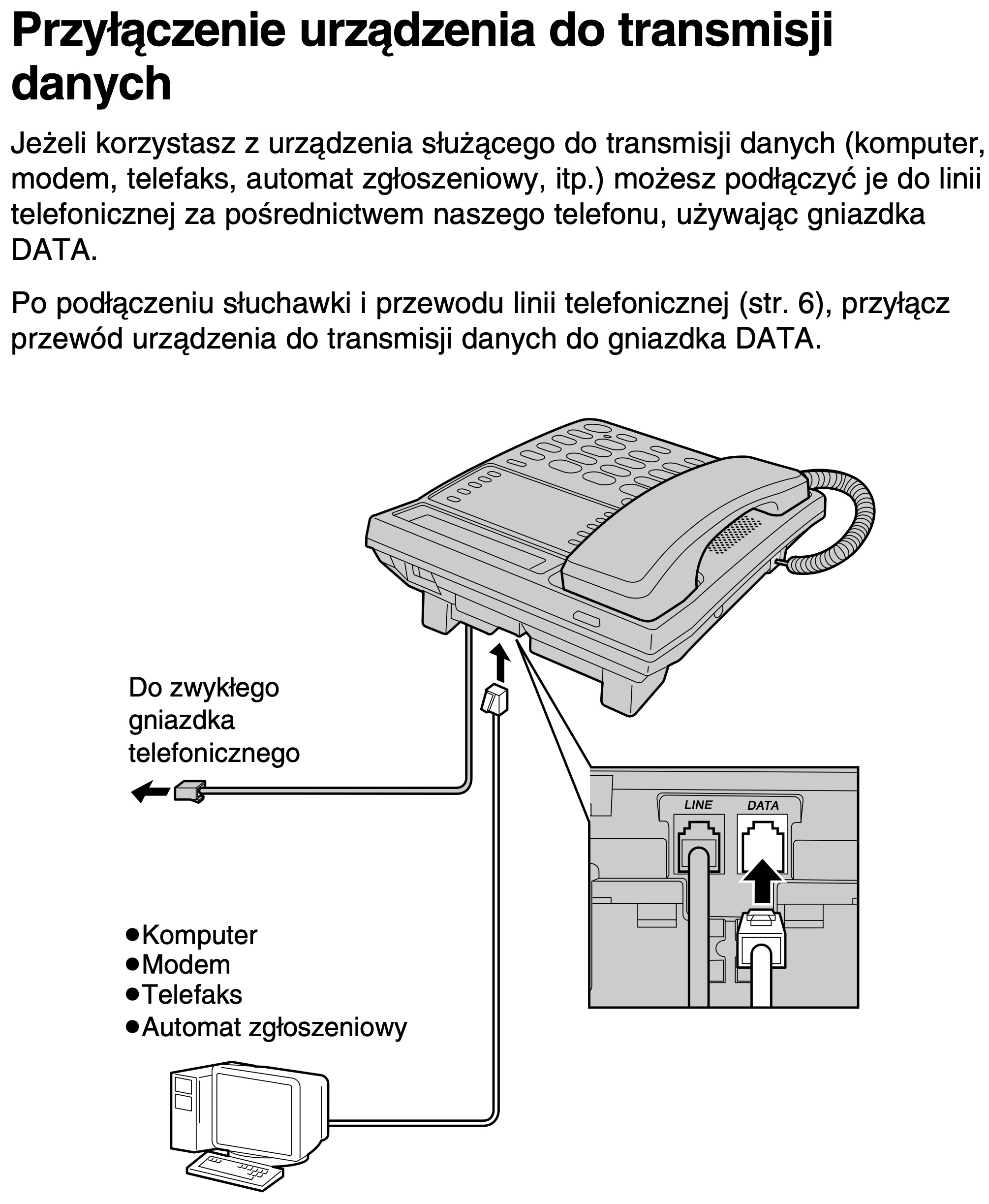 Przyłączenie urządzenia do transmisji danych

Jeżeli korzystasz z urządzenia służącego do transmisji danych (komputer, modem, telefaks, automat zgłoszeniowy, itp.) możesz podłączyć je do linii telefonicznej za pośrednictwem naszego telefonu, używając gniazdka DATA.

Po podłączeniu słuchawki i przewodu linii telefonicznej (str. 6), przyłącz przewód urządzenia do transmisji danych do gniazdka DATA.

Do zwykłego gniazdka telefonicznego

LINE
DATA

●Komputer
●Modem
●Telefaks
●Automat zgłoszeniowy